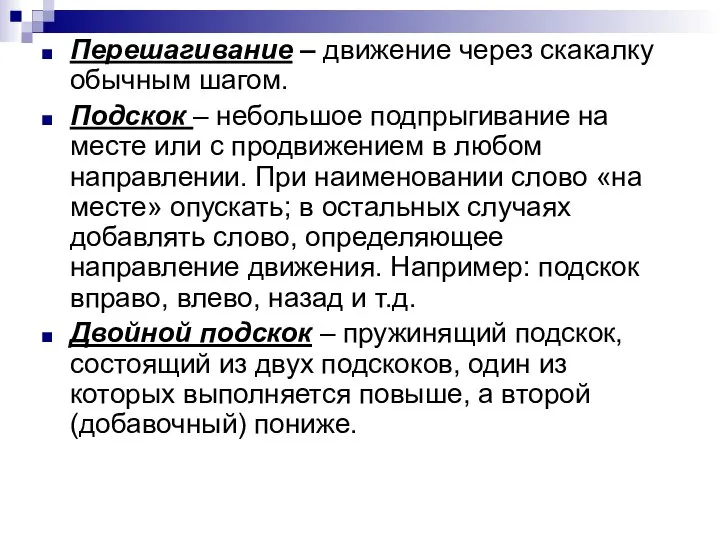 Перешагивание – движение через скакалку обычным шагом.

Подскок – небольшое подпрыгивание на месте или с продвижением в любом направлении. При наименовании слово «на месте» опускать; в остальных случаях добавлять слово, определяющее направление движения. Например: подскок вправо, влево, назад и т.д.

Двойной подскок – пружинящий подскок, состоящий из двух подскоков, один из которых выполняется повыше, а второй (добавочный) пониже.